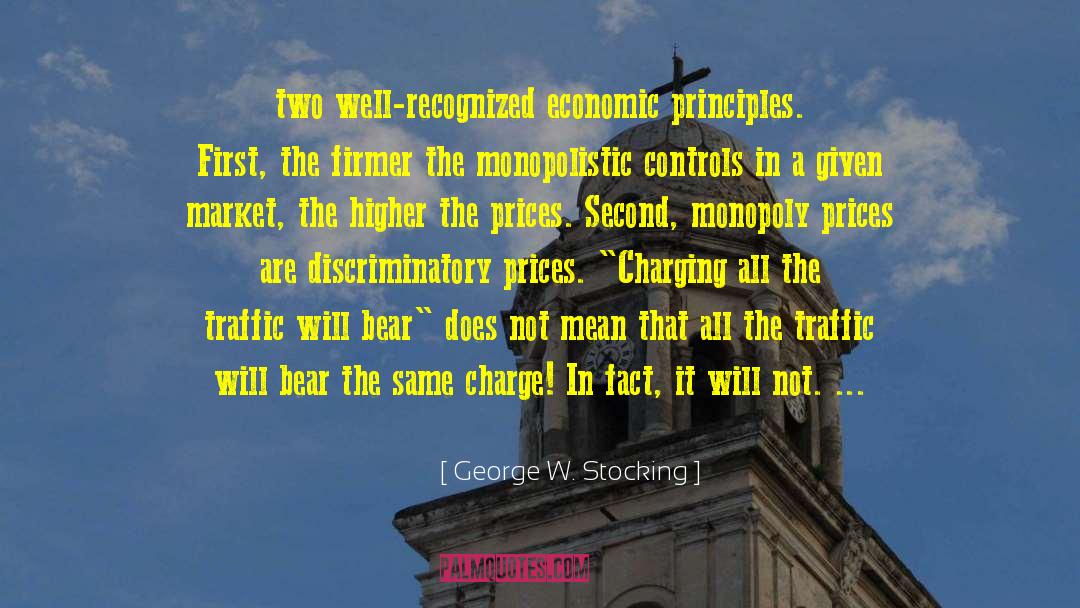 two well-recognized economic principles. First, the firmer the monopolistic controls in a given market, the higher the prices. Second, monopoly prices are discriminatory prices. "Charging all the traffic will bear" does not mean that all the traffic will bear the same charge! In fact, it will not. ...

[ George W. Stocking ]

PALMQUOTES.COM